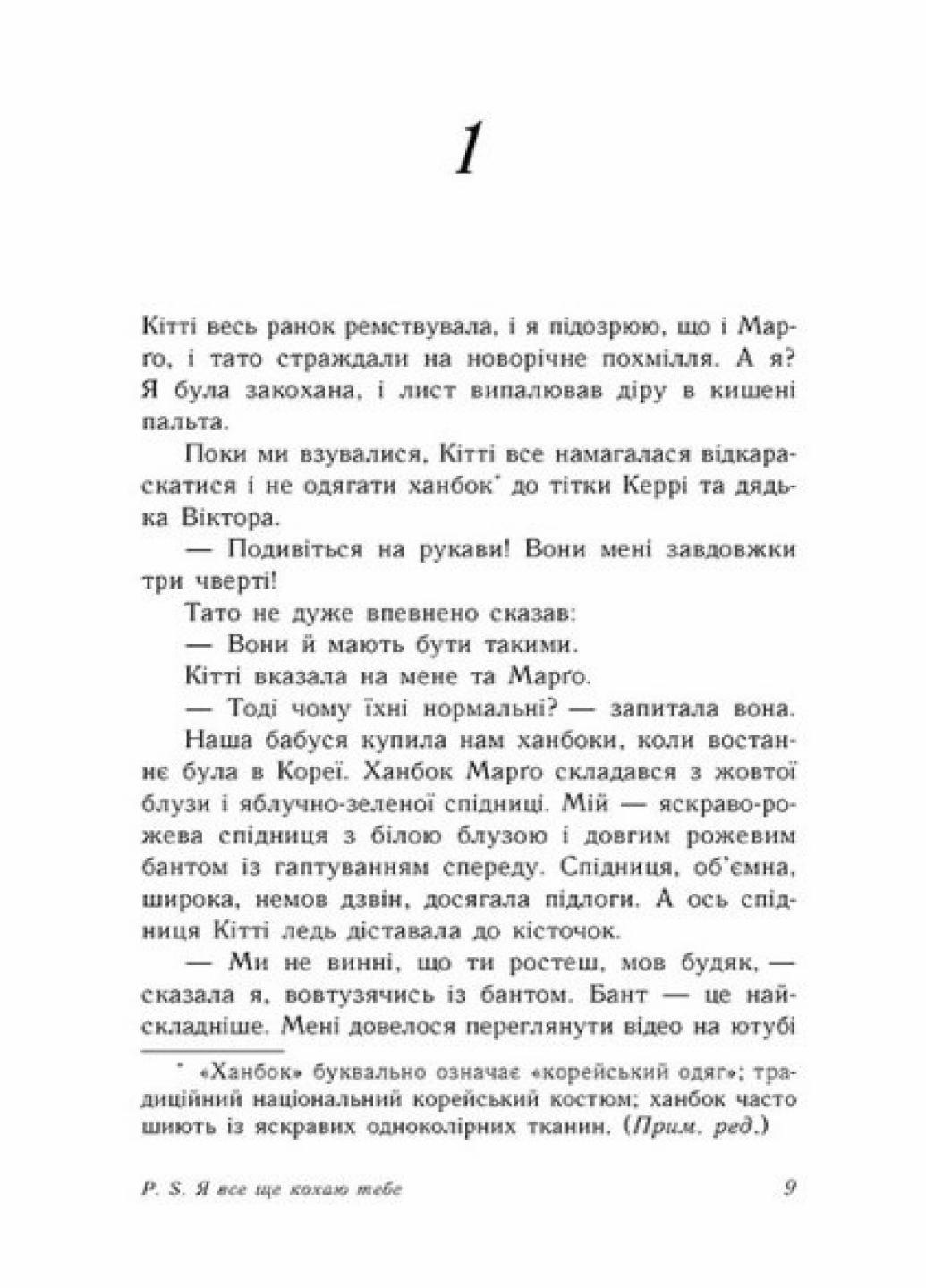 1

Кітті весь ранок ремствувала, і я підозрюю, що і Марґо, і тато страждали на новорічне похмілля. А я? Я була закохана, і лист випалював діру в кишені пальта.

Поки ми взувалися, Кітті все намагалася відкараскатися і не одягати ханбок* до тітки Керрі та дядька Віктора.

— Подивіться на рукави! Вони мені завдовжки три чверті!

Тато не дуже впевнено сказав:

— Вони й мають бути такими.

Кітті вказала на мене та Марґо.

— Тоді чому їхні нормальні? — запитала вона.

Наша бабуся купила нам ханбоки, коли востаннє була в Кореї. Ханбок Марґо складався з жовтої блузи і яблучно-зеленої спідниці. Мій — яскраво-рожева спідниця з білою блузою і довгим рожевим бантом із гаптуванням спереду. Спідниця, об'ємна, широка, немов дзвін, досягала підлоги. А ось спідниця Кітті ледь діставала до кісточок.

— Ми не винні, що ти ростеш, мов будяк, — сказала я, вовтузячись із бантом. Бант — це найскладніше. Мені довелося переглянути відео на ютубі

* «Ханбок» буквально означає «корейський одяг»; традиційний національний корейський костюм; ханбок часто шиють із яскравих одноколірних тканин. (Прим. ред.)

P. S. Я все ще кохаю тебе 9